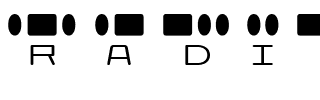 R A D I